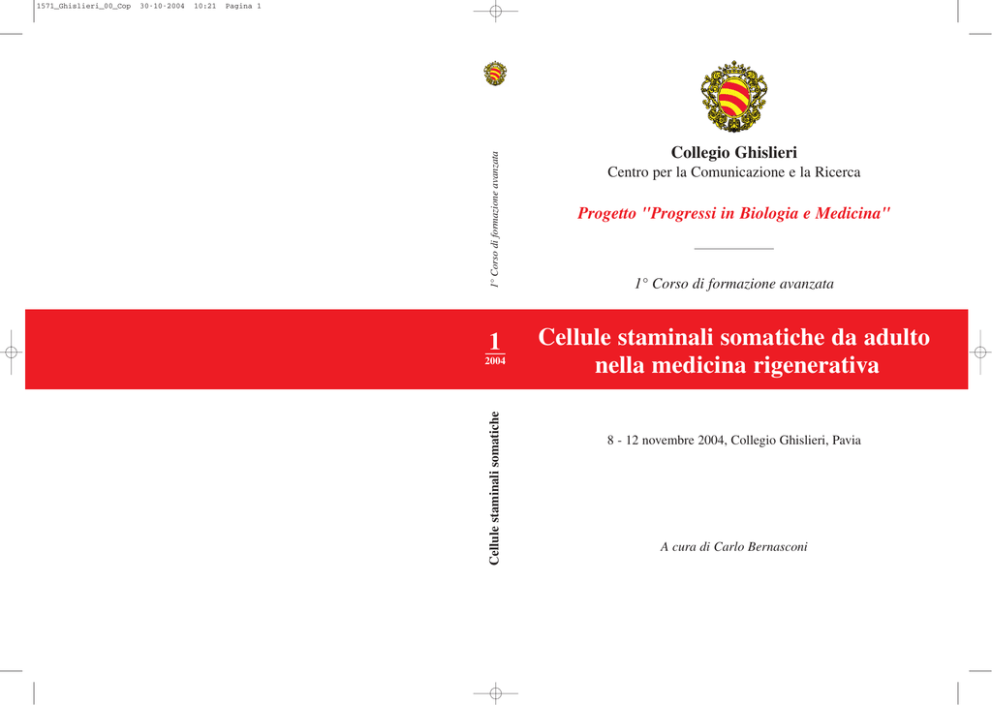 1571_Ghislieri_00_Cop 30-10-2004 10:21 Pagina 1

1° Corso di formazione avanzata

1
2004

Cellule staminali somatiche

Collegio Ghislieri
Centro per la Comunicazione e la Ricerca

Progetto "Progressi in Biologia e Medicina"

1° Corso di formazione avanzata

Cellule staminali somatiche da adulto nella medicina rigenerativa

8 - 12 novembre 2004, Collegio Ghislieri, Pavia

A cura di Carlo Bernasconi